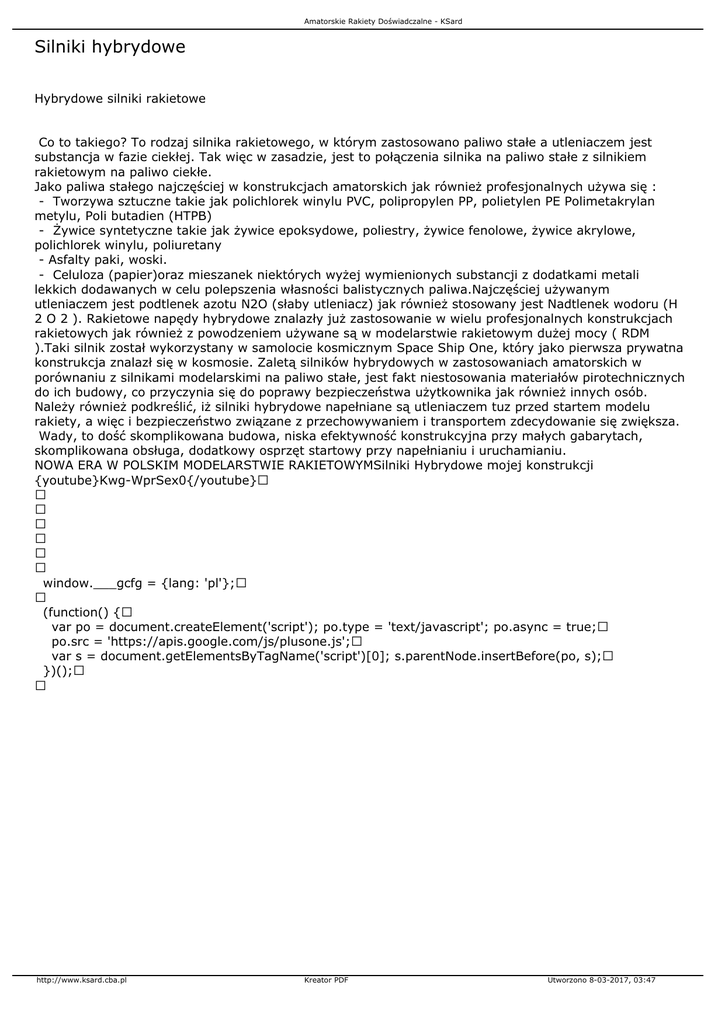 Amatorskie Rakiety Doświadczalne - KSard

Silniki hybrydowe

Hybrydowe silniki rakietowe

Co to takiego? To rodzaj silnika rakietowego, w którym zastosowano paliwo stałe a utleniaczem jest substancja w fazie ciekłej. Tak więc w zasadzie, jest to połączenia silnika na paliwo stałe z silnikiem rakietowym na paliwo ciekłe.
Jako paliwa stałego najczęściej w konstrukcjach amatorskich jak również profesjonalnych używa się :
- Tworzywa sztuczne takie jak polichlorek winylu PVC, polipropylen PP, polietylen PE Polimetakrylan metylu, Poli butadien (HTPB)
- Żywice syntetyczne takie jak żywice epoksydowe, poliestry, żywice fenolowe, żywice akrylowe, polichlorek winylu, poliuretany
- Asfalty paki, woski.
- Celuloza (papier)oraz mieszanek niektórych wyżej wymienionych substancji z dodatkami metali lekkich dodawanych w celu polepszenia własności balistycznych paliwa.Najczęściej używanym utleniaczem jest podtlenek azotu N2O (słaby utleniacz) jak również stosowany jest Nadtlenek wodoru (H 2 O 2 ). Rakietowe napędy hybrydowe znalazły już zastosowanie w wielu profesjonalnych konstrukcjach rakietowych jak również z powodzeniem używane są w modelarstwie rakietowym dużej mocy ( RDM ).Taki silnik został wykorzystany w samolocie kosmicznym Space Ship One, który jako pierwsza prywatna konstrukcja znalazł się w kosmosie. Zaletą silników hybrydowych w zastosowaniach amatorskich w porównaniu z silnikami modelarskimi na paliwo stałe, jest fakt niestosowania materiałów pirotechnicznych do ich budowy, co przyczynia się do poprawy bezpieczeństwa użytkownika jak również innych osób. Należy również podkreślić, iż silniki hybrydowe napełniane są utleniaczem tuz przed startem modelu rakiety, a więc i bezpieczeństwo związane z przechowywaniem i transportem zdecydowanie się zwiększa.
Wady, to dość skomplikowana budowa, niska efektywność konstrukcyjna przy małych gabarytach, skomplikowana obsługa, dodatkowy osprzęt startowy przy napełnianiu i uruchamianiu.
NOWA ERA W POLSKIM MODELARSTWIE RAKIETOWYMSilniki Hybrydowe mojej konstrukcji
{youtube}Kwg-WprSex0{/youtube}□
□
□
□
□
□
□
window.___gcfg = {lang: 'pl'};□
□
(function() {□
var po = document.createElement('script'); po.type = 'text/javascript'; po.async = true;□
po.src = 'https://apis.google.com/js/plusone.js';□
var s = document.getElementsByTagName('script')[0]; s.parentNode.insertBefore(po, s);□
})();□
□

http://www.ksard.cba.pl Kreator PDF Utworzono 8-03-2017, 03:47